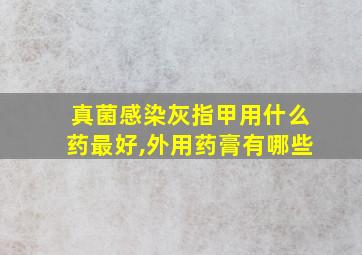 真菌感染灰指甲用什么药最好,外用药膏有哪些